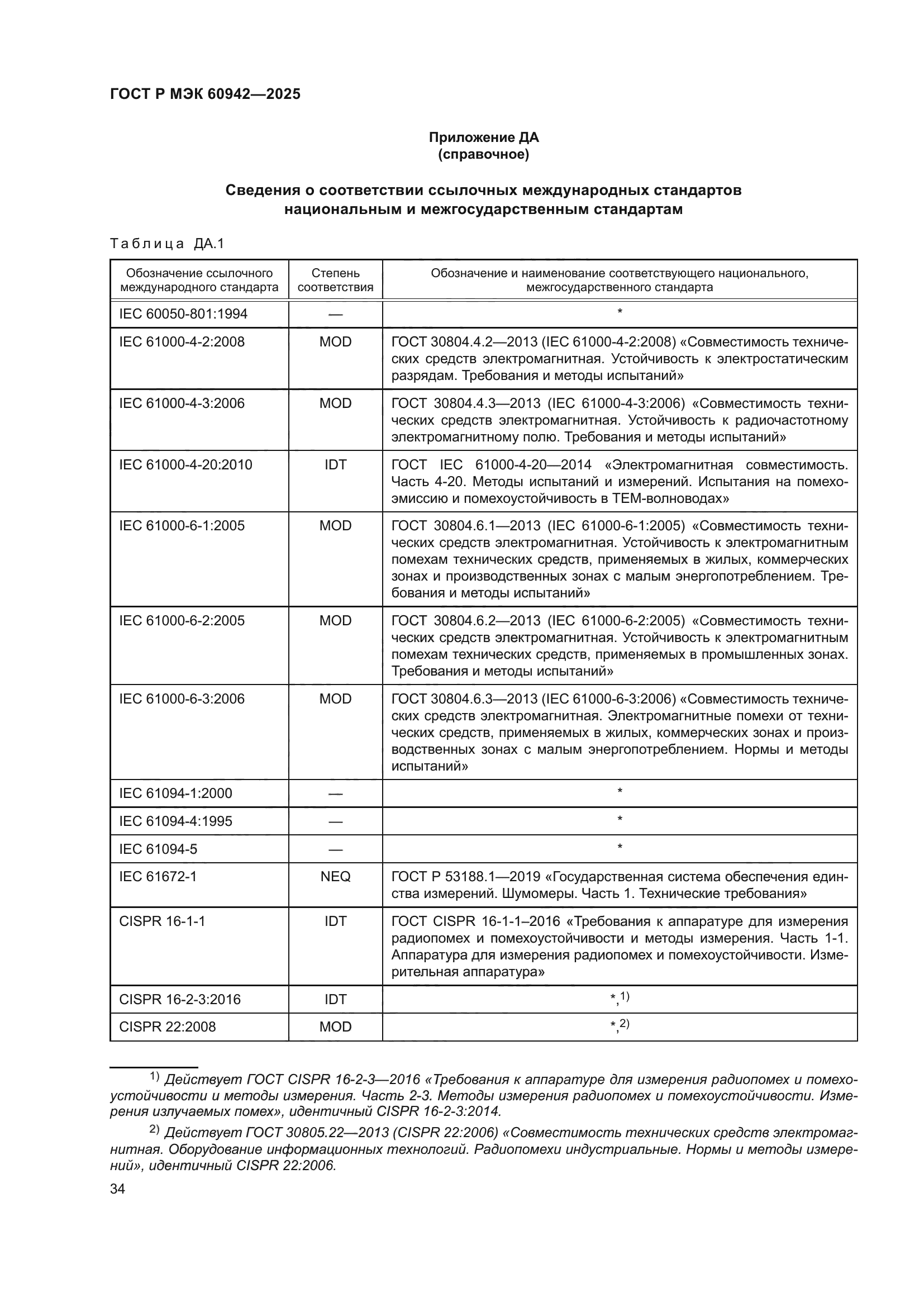 ГОСТ Р МЭК 60942—2025

Приложение ДА
(справочное)

Сведения о соответствии ссылочных международных стандартов национальным и межгосударственным стандартам

Таблица ДА.1

| Обозначение ссылочного международного стандарта | Степень соответствия | Обозначение и наименование соответствующего национального, межгосударственного стандарта |
|---|---|---|
| IEC 60050-801:1994 | — | * |
| IEC 61000-4-2:2008 | MOD | ГОСТ 30804.4.2—2013 (IEC 61000-4-2:2008) «Совместимость технических средств электромагнитная. Устойчивость к электростатическим разрядам. Требования и методы испытаний» |
| IEC 61000-4-3:2006 | MOD | ГОСТ 30804.4.3—2013 (IEC 61000-4-3:2006) «Совместимость технических средств электромагнитная. Устойчивость к радиочастотному электромагнитному полю. Требования и методы испытаний» |
| IEC 61000-4-20:2010 | IDT | ГОСТ IEC 61000-4-20—2014 «Электромагнитная совместимость. Часть 4-20. Методы испытаний и измерений. Испытания на помехоэмиссию и помехоустойчивость в ТЕМ-волноводах» |
| IEC 61000-6-1:2005 | MOD | ГОСТ 30804.6.1—2013 (IEC 61000-6-1:2005) «Совместимость технических средств электромагнитная. Устойчивость к электромагнитным помехам технических средств, применяемых в жилых, коммерческих зонах и производственных зонах с малым энергопотреблением. Требования и методы испытаний» |
| IEC 61000-6-2:2005 | MOD | ГОСТ 30804.6.2—2013 (IEC 61000-6-2:2005) «Совместимость технических средств электромагнитная. Устойчивость к электромагнитным помехам технических средств, применяемых в промышленных зонах. Требования и методы испытаний» |
| IEC 61000-6-3:2006 | MOD | ГОСТ 30804.6.3—2013 (IEC 61000-6-3:2006) «Совместимость технических средств электромагнитная. Электромагнитные помехи от технических средств, применяемых в жилых, коммерческих зонах и производственных зонах с малым энергопотреблением. Нормы и методы испытаний» |
| IEC 61094-1:2000 | — | * |
| IEC 61094-4:1995 | — | * |
| IEC 61094-5 | — | * |
| IEC 61672-1 | NEQ | ГОСТ Р 53188.1—2019 «Государственная система обеспечения единства измерений. Шумомеры. Часть 1. Технические требования» |
| CISPR 16-1-1 | IDT | ГОСТ CISPR 16-1-1–2016 «Требования к аппаратуре для измерения радиопомех и помехоустойчивости и методы измерения. Часть 1-1. Аппаратура для измерения радиопомех и помехоустойчивости. Измерительная аппаратура» |
| CISPR 16-2-3:2016 | IDT | *,$^{1)}$ |
| CISPR 22:2008 | MOD | *,$^{2)}$ |

$^{1)}$ Действует ГОСТ CISPR 16-2-3—2016 «Требования к аппаратуре для измерения радиопомех и помехоустойчивости и методы измерения. Часть 2-3. Методы измерения радиопомех и помехоустойчивости. Измерения излучаемых помех», идентичный CISPR 16-2-3:2014.

$^{2)}$ Действует ГОСТ 30805.22—2013 (CISPR 22:2006) «Совместимость технических средств электромагнитная. Оборудование информационных технологий. Радиопомехи индустриальные. Нормы и методы измерений», идентичный CISPR 22:2006.

34